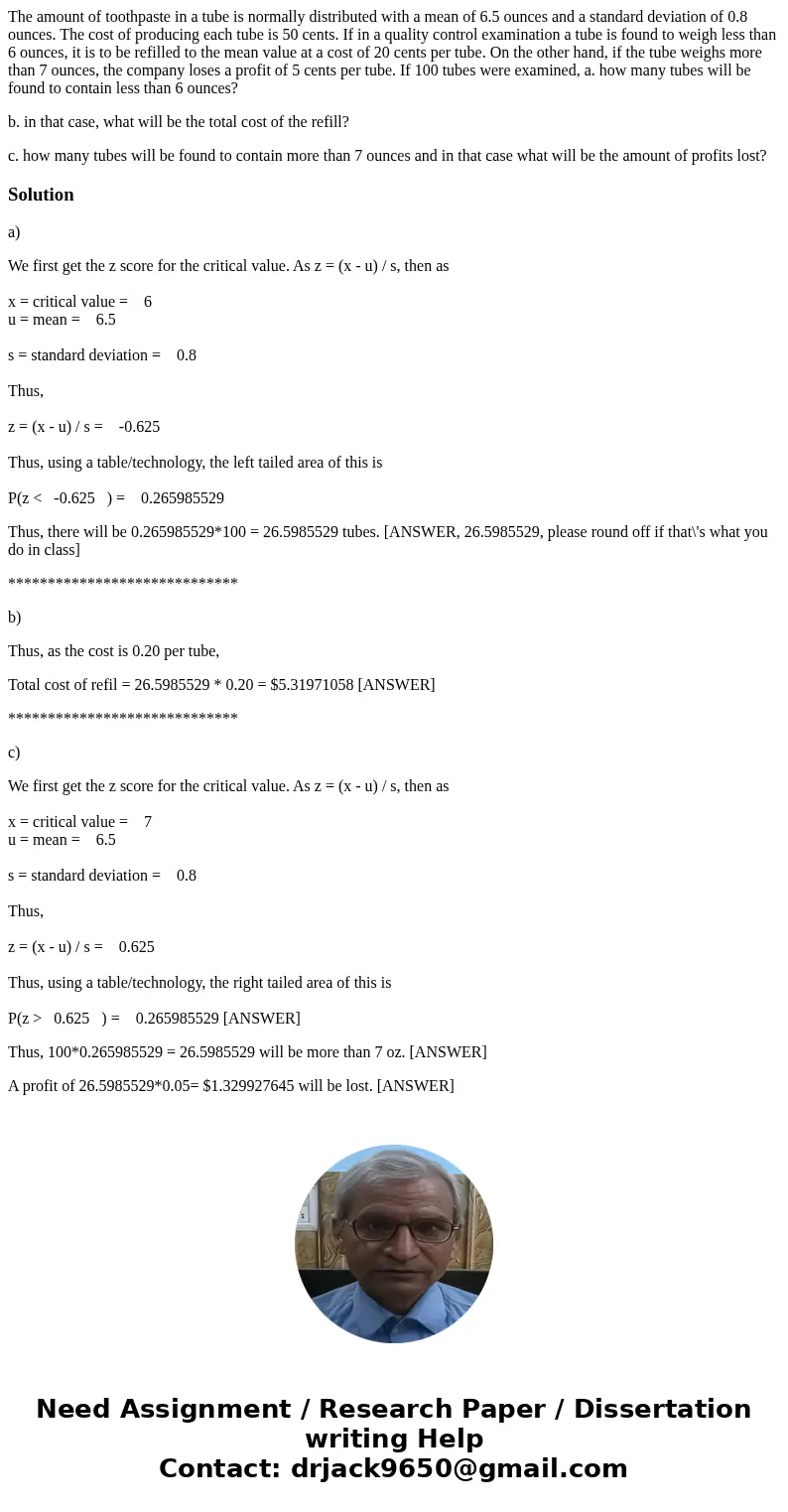 The amount of toothpaste in a tube is normally distributed with a mean of 6.5 ounces and a standard deviation of 0.8 ounces. The cost of producing each tube is 50 cents. If in a quality control examination a tube is found to weigh less than 6 ounces, it is to be refilled to the mean value at a cost of 20 cents per tube. On the other hand, if the tube weighs more than 7 ounces, the company loses a profit of 5 cents per tube. If 100 tubes were examined, a. how many tubes will be found to contain less than 6 ounces?

b. in that case, what will be the total cost of the refill?

c. how many tubes will be found to contain more than 7 ounces and in that case what will be the amount of profits lost?

Solution

a)

We first get the z score for the critical value. As z = (x - u) / s, then as

x = critical value = 6
u = mean = 6.5

s = standard deviation = 0.8

Thus,

z = (x - u) / s = -0.625

Thus, using a table/technology, the left tailed area of this is

P(z < -0.625 ) = 0.265985529

Thus, there will be 0.265985529*100 = 26.5985529 tubes. [ANSWER, 26.5985529, please round off if that\'s what you do in class]

*****************************

b)

Thus, as the cost is 0.20 per tube,

Total cost of refil = 26.5985529 * 0.20 = $5.31971058 [ANSWER]

*****************************

c)

We first get the z score for the critical value. As z = (x - u) / s, then as

x = critical value = 7
u = mean = 6.5

s = standard deviation = 0.8

Thus,

z = (x - u) / s = 0.625

Thus, using a table/technology, the right tailed area of this is

P(z > 0.625 ) = 0.265985529 [ANSWER]

Thus, 100*0.265985529 = 26.5985529 will be more than 7 oz. [ANSWER]

A profit of 26.5985529*0.05= $1.329927645 will be lost. [ANSWER]

Need Assignment / Research Paper / Dissertation writing Help
Contact: drjack9650@gmail.com